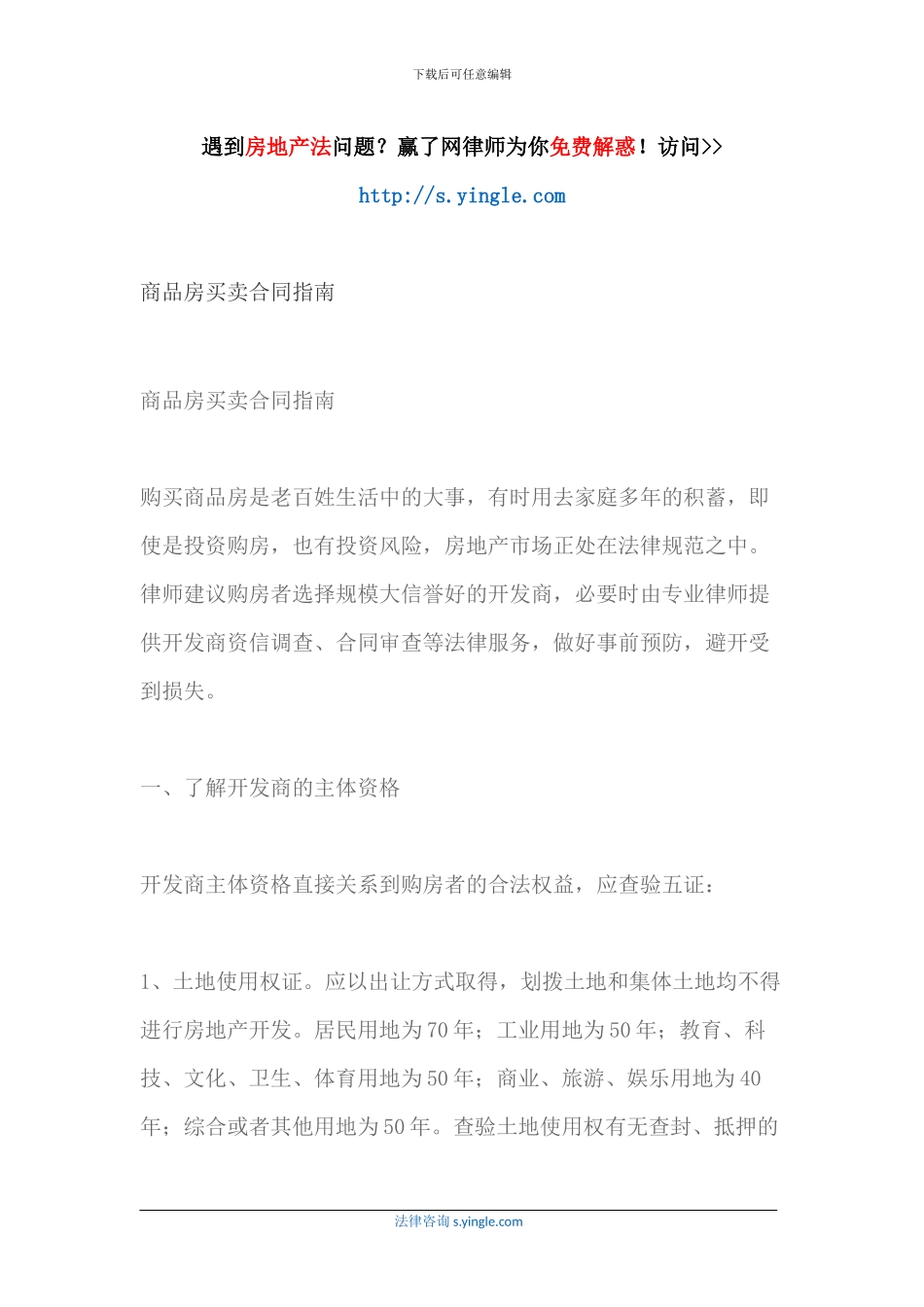 下载后可任意编辑

遇到房地产法问题？赢了网律师为你免费解惑！访问>>

http://s.yingle.com

商品房买卖合同指南

商品房买卖合同指南

购买商品房是老百姓生活中的大事，有时用去家庭多年的积蓄，即使是投资购房，也有投资风险，房地产市场正处在法律规范之中。律师建议购房者选择规模大信誉好的开发商，必要时由专业律师提供开发商资信调查、合同审查等法律服务，做好事前预防，避开受到损失。

一、了解开发商的主体资格

开发商主体资格直接关系到购房者的合法权益，应查验五证：

1、土地使用权证。应以出让方式取得，划拨土地和集体土地均不得进行房地产开发。居民用地为70年；工业用地为50年；教育、科技、文化、卫生、体育用地为50年；商业、旅游、娱乐用地为40年；综合或者其他用地为50年。查验土地使用权有无查封、抵押的

法律咨询 s.yingle.com